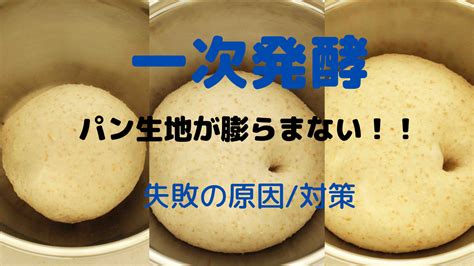 一次発酵

パン生地が膨らまない！！

失敗の原因/対策